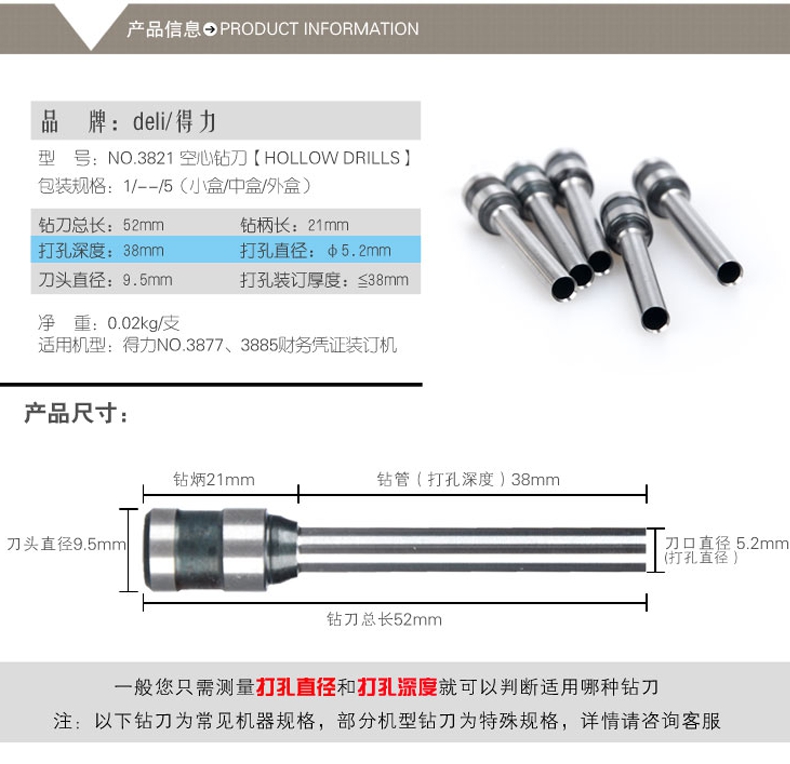 产品信息 PRODUCT INFORMATION

品 牌：deli/得力

型 号：NO.3821 空心钻刀【HOLLOW DRILLS】

包装规格：1/--/5（小盒/中盒/外盒）

| 钻刀总长：52mm | 钻柄长：21mm |
|---|---|
| 打孔深度：38mm | 打孔直径：φ5.2mm |
| 刀头直径：9.5mm | 打孔装订厚度：≦38mm |

净 重：0.02kg/支

适用机型：得力NO.3877、3885财务凭证装订机

产品尺寸：

钻炳21mm

钻管（打孔深度）38mm

刀头直径9.5mm

刀口直径 5.2mm (打孔直径)

钻刀总长52mm

一般您只需测量打孔直径和打孔深度就可以判断适用哪种钻刀

注：以下钻刀为常见机器规格，部分机型钻刀为特殊规格，详情请咨询客服